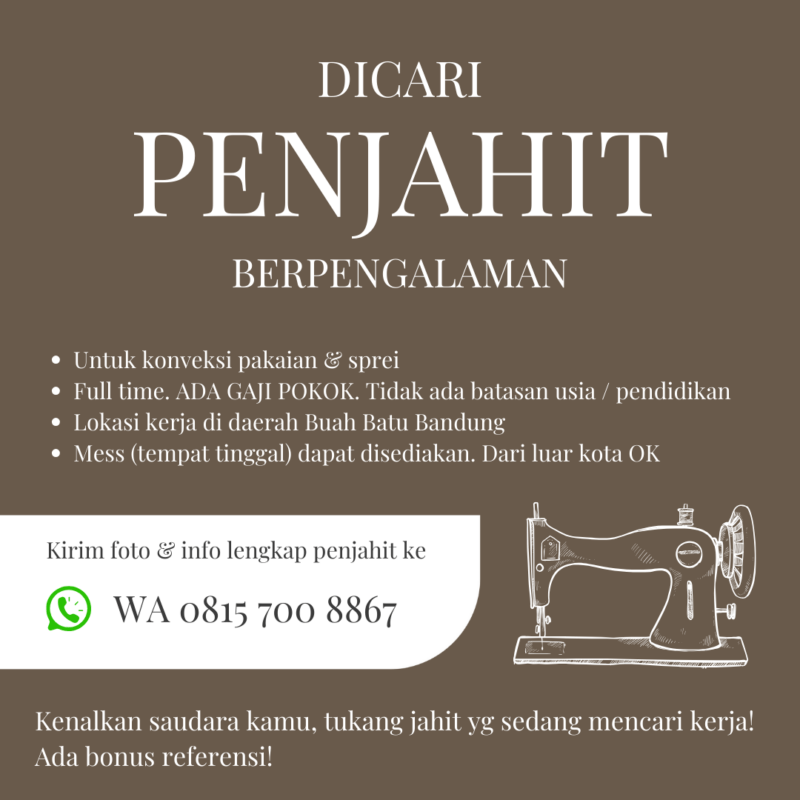 DICARI

PENJAHIT

BERPENGALAMAN

• Untuk konveksi pakaian & sprei
• Full time. ADA GAJI POKOK. Tidak ada batasan usia / pendidikan
• Lokasi kerja di daerah Buah Batu Bandung
• Mess (tempat tinggal) dapat disediakan. Dari luar kota OK

Kirim foto & info lengkap penjahit ke

WA 0815 700 8867

Kenalkan saudara kamu, tukang jahit yg sedang mencari kerja! Ada bonus referensi!